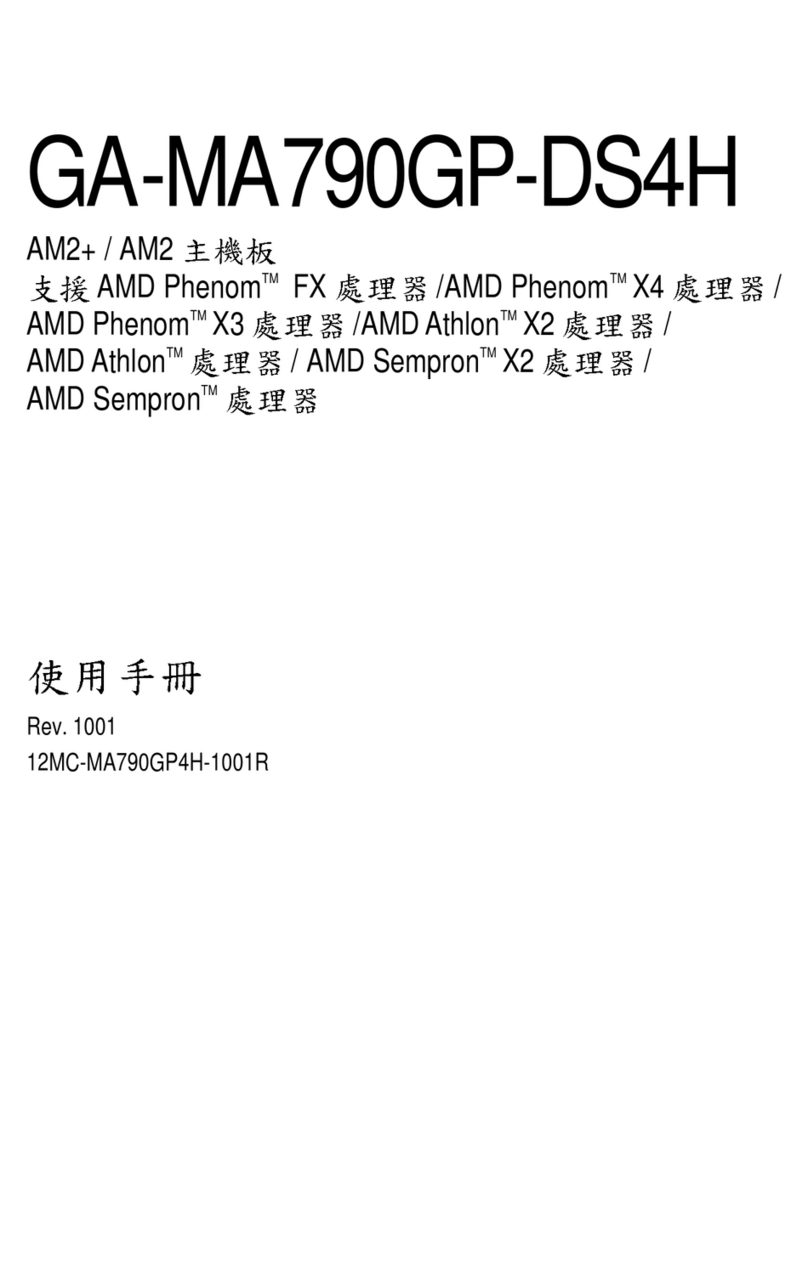 GA-MA790GP-DS4H

AM2+ / AM2 主機板
支援 AMD Phenom™ FX 處理器 /AMD Phenom™ X4 處理器 / AMD Phenom™ X3 處理器 /AMD Athlon™ X2 處理器 / AMD Athlon™ 處理器 / AMD Sempron™ X2 處理器 / AMD Sempron™ 處理器

使用手冊

Rev. 1001
12MC-MA790GP4H-1001R